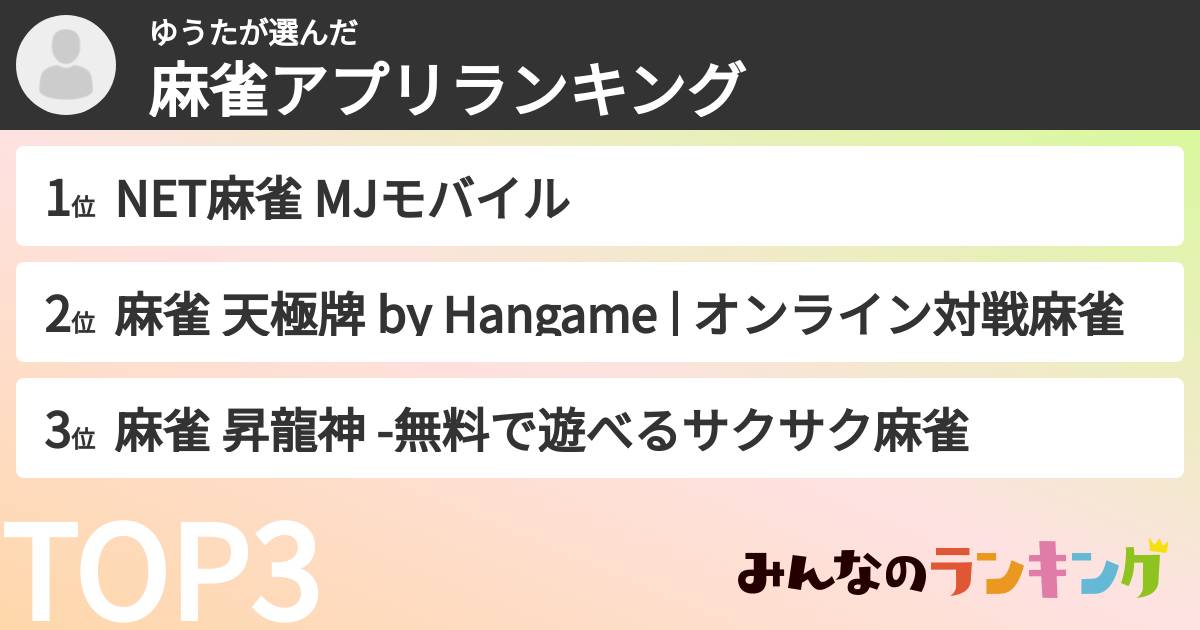 ゆうたが選んだ
麻雀アプリランキング

1位 NET麻雀 MJモバイル

2位 麻雀 天極牌 by Hangame | オンライン対戦麻雀

3位 麻雀 昇龍神 -無料で遊べるサクサク麻雀

TOP3

みんなのランキング